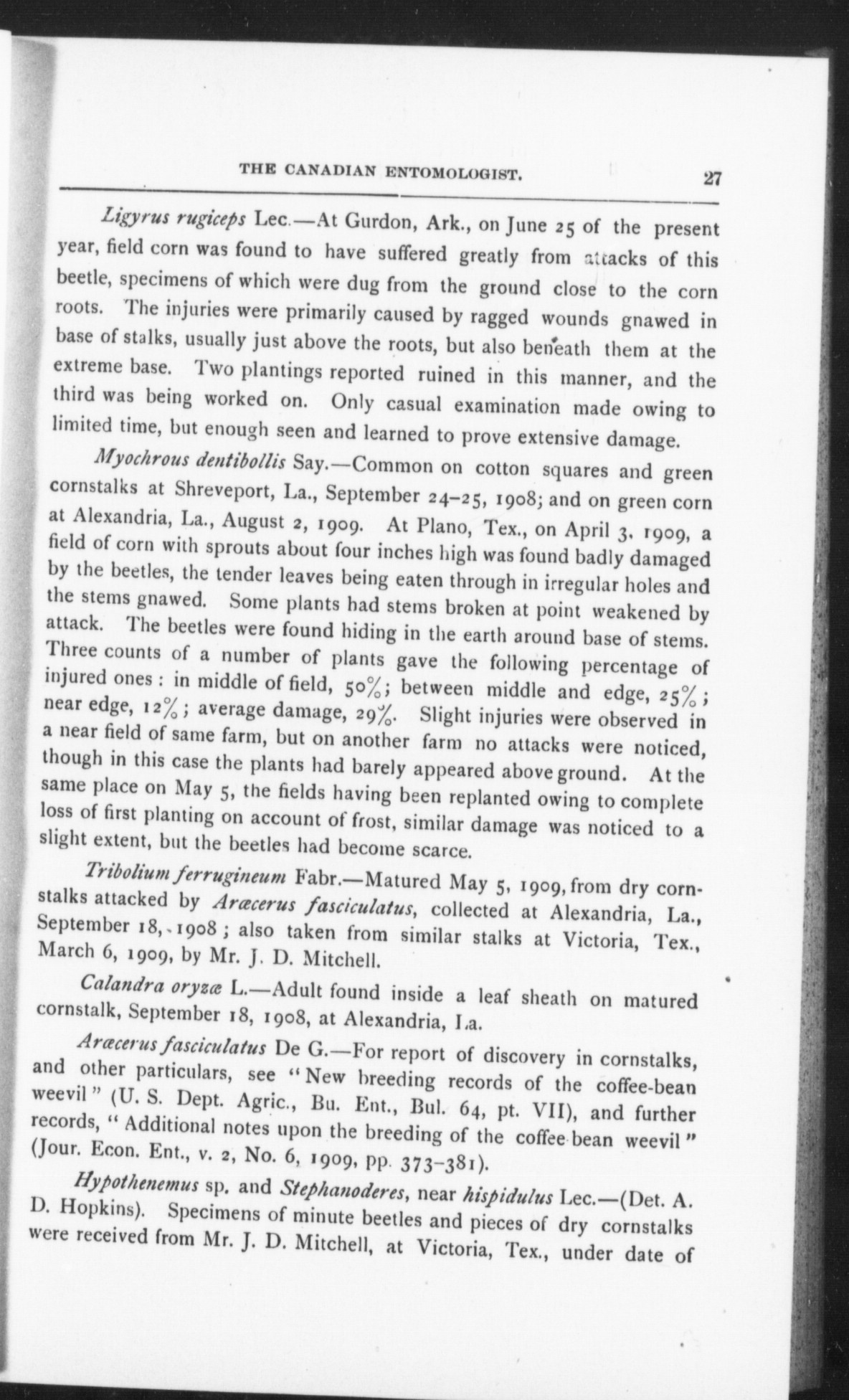 THE CANADIAN ENTOMOLOGIST. 27

Ligyrus rugiceps Lec.—At Gurdon, Ark., on June 25 of the present year, field corn was found to have suffered greatly from attacks of this beetle, specimens of which were dug from the ground close to the corn roots. The injuries were primarily caused by ragged wounds gnawed in base of stalks, usually just above the roots, but also beneath them at the extreme base. Two plantings reported ruined in this manner, and the third was being worked on. Only casual examination made owing to limited time, but enough seen and learned to prove extensive damage.

Myochrous dentibollis Say.—Common on cotton squares and green cornstalks at Shreveport, La., September 24–25, 1908; and on green corn at Alexandria, La., August 2, 1909. At Plano, Tex., on April 3, 1909, a field of corn with sprouts about four inches high was found badly damaged by the beetles, the tender leaves being eaten through in irregular holes and the stems gnawed. Some plants had stems broken at point weakened by attack. The beetles were found hiding in the earth around base of stems. Three counts of a number of plants gave the following percentage of injured ones: in middle of field, 50%; between middle and edge, 25%; near edge, 12%; average damage, 29%. Slight injuries were observed in a near field of same farm, but on another farm no attacks were noticed, though in this case the plants had barely appeared above ground. At the same place on May 5, the fields having been replanted owing to complete loss of first planting on account of frost, similar damage was noticed to a slight extent, but the beetles had become scarce.

Tribolium ferrugineum Fabr.—Matured May 5, 1909, from dry cornstalks attacked by Aræcerus fasciculatus, collected at Alexandria, La., September 18, 1908; also taken from similar stalks at Victoria, Tex., March 6, 1909, by Mr. J. D. Mitchell.

Calandra oryzæ L.—Adult found inside a leaf sheath on matured cornstalk, September 18, 1908, at Alexandria, La.

Aræcerus fasciculatus De G.—For report of discovery in cornstalks, and other particulars, see "New breeding records of the coffee-bean weevil" (U. S. Dept. Agric., Bu. Ent., Bul. 64, pt. VII), and further records, "Additional notes upon the breeding of the coffee bean weevil" (Jour. Econ. Ent., v. 2, No. 6, 1909, pp. 373–381).

Hypothenemus sp. and Stephanoderes, near hispidulus Lec.—(Det. A. D. Hopkins). Specimens of minute beetles and pieces of dry cornstalks were received from Mr. J. D. Mitchell, at Victoria, Tex., under date of